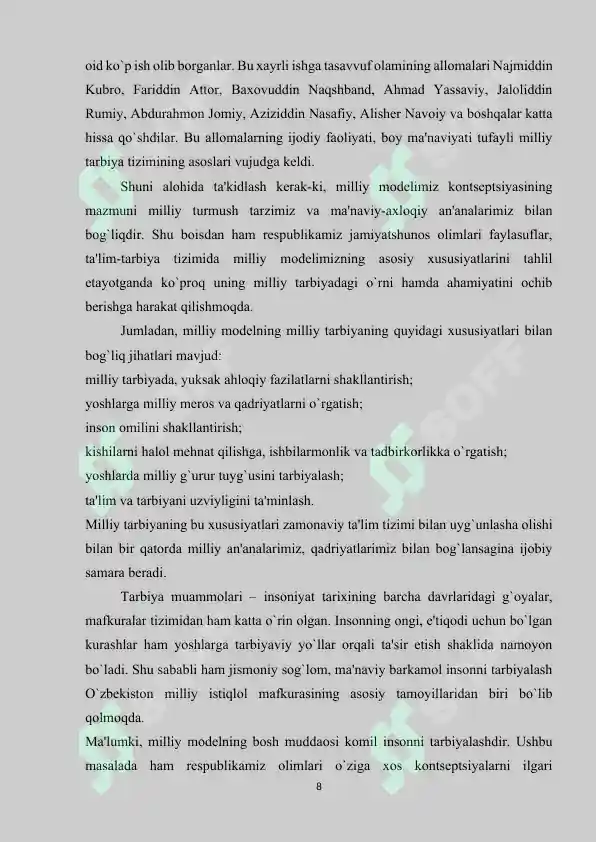 oid ko`p ish olib borganlar. Bu xayrli ishga tasavvuf olamining allomalari Najmiddin Kubro, Fariddin Attor, Baxovuddin Naqshband, Ahmad Yassaviy, Jaloliddin Rumiy, Abdurahmon Jomiy, Aziziddin Nasafiy, Alisher Navoiy va boshqalar katta hissa qo`shdilar. Bu allomalarning ijodiy faoliyati, boy ma'naviyati tufayli milliy tarbiya tizimining asoslari vujudga keldi.

Shuni alohida ta'kidlash kerak-ki, milliy modelimiz kontseptsiyasining mazmuni milliy turmush tarzimiz va ma'naviy-axloqiy an'analarimiz bilan bog`liqdir. Shu boisdan ham respublikamiz jamiyatshunos olimlari faylasuflar, ta'lim-tarbiya tizimida milliy modelimizning asosiy xususiyatlarini tahlil etayotganda ko`proq uning milliy tarbiyadagi o`rni hamda ahamiyatini ochib berishga harakat qilishmoqda.

Jumladan, milliy modelning milliy tarbiyaning quyidagi xususiyatlari bilan bog`liq jihatlari mavjud:
milliy tarbiyada, yuksak ahloqiy fazilatlarni shakllantirish;
yoshlarga milliy meros va qadriyatlarni o`rgatish;
inson omilini shakllantirish;
kishilarni halol mehnat qilishga, ishbilarmonlik va tadbirkorlikka o`rgatish;
yoshlarda milliy g`urur tuyg`usini tarbiyalash;
ta'lim va tarbiyani uzviyligini ta'minlash.
Milliy tarbiyaning bu xususiyatlari zamonaviy ta'lim tizimi bilan uyg`unlasha olishi bilan bir qatorda milliy an'analarimiz, qadriyatlarimiz bilan bog`lansagina ijobiy samara beradi.

Tarbiya muammolari – insoniyat tarixining barcha davrlaridagi g`oyalar, mafkuralar tizimidan ham katta o`rin olgan. Insonning ongi, e'tiqodi uchun bo`lgan kurashlar ham yoshlarga tarbiyaviy yo`llar orqali ta'sir etish shaklida namoyon bo`ladi. Shu sababli ham jismoniy sog`lom, ma'naviy barkamol insonni tarbiyalash O`zbekiston milliy istiqlol mafkurasining asosiy tamoyillaridan biri bo`lib qolmoqda.
Ma'lumki, milliy modelning bosh muddaosi komil insonni tarbiyalashdir. Ushbu masalada ham respublikamiz olimlari o`ziga xos kontseptsiyalarni ilgari

8